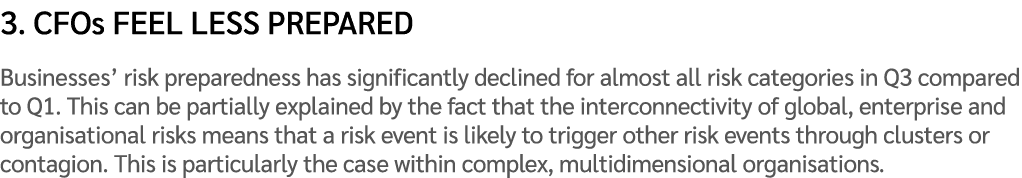 3. CFOs FEEL LESS PREPARED

Businesses' risk preparedness has significantly declined for almost all risk categories in Q3 compared to Q1. This can be partially explained by the fact that the interconnectivity of global, enterprise and organisational risks means that a risk event is likely to trigger other risk events through clusters or contagion. This is particularly the case within complex, multidimensional organisations.